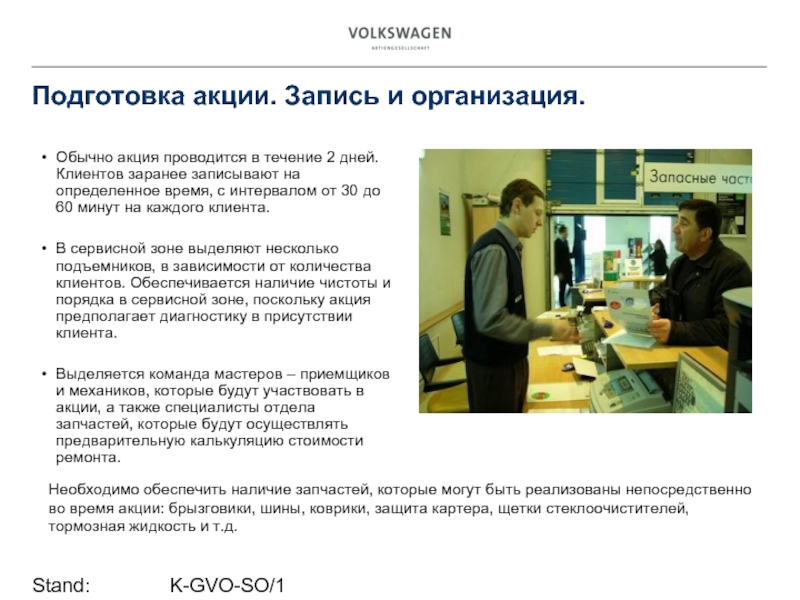 VOLKSWAGEN
AKTIENGESELLSCHAFT

Подготовка акции. Запись и организация.

• Обычно акция проводится в течение 2 дней. Клиентов заранее записывают на определенное время, с интервалом от 30 до 60 минут на каждого клиента.

• В сервисной зоне выделяют несколько подъемников, в зависимости от количества клиентов. Обеспечивается наличие чистоты и порядка в сервисной зоне, поскольку акция предполагает диагностику в присутствии клиента.

• Выделяется команда мастеров – приемщиков и механиков, которые будут участвовать в акции, а также специалисты отдела запчастей, которые будут осуществлять предварительную калькуляцию стоимости ремонта.

Запасные част

Необходимо обеспечить наличие запчастей, которые могут быть реализованы непосредственно во время акции: брызговики, шины, коврики, защита картера, щетки стеклоочистителей, тормозная жидкость и т.д.

Stand: K-GVO-SO/1